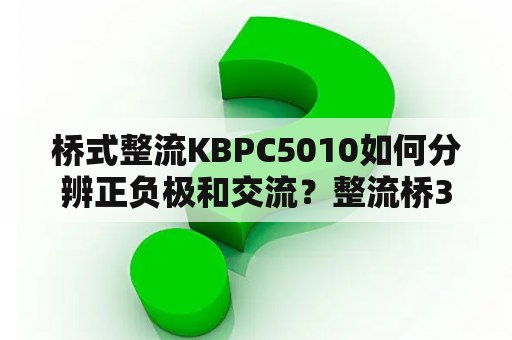 桥式整流KBPC5010如何分辨正负极和交流？整流桥3